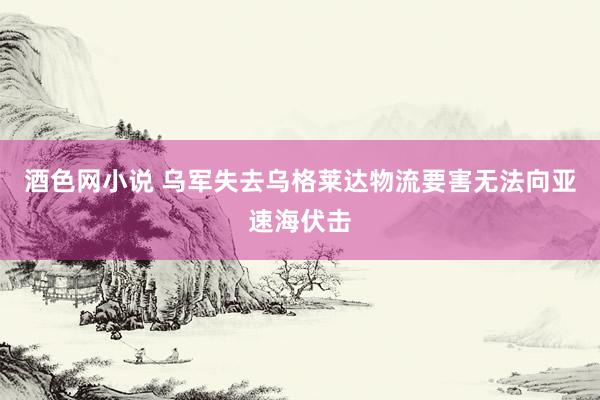 酒色网小说 乌军失去乌格莱达物流要害无法向亚速海伏击